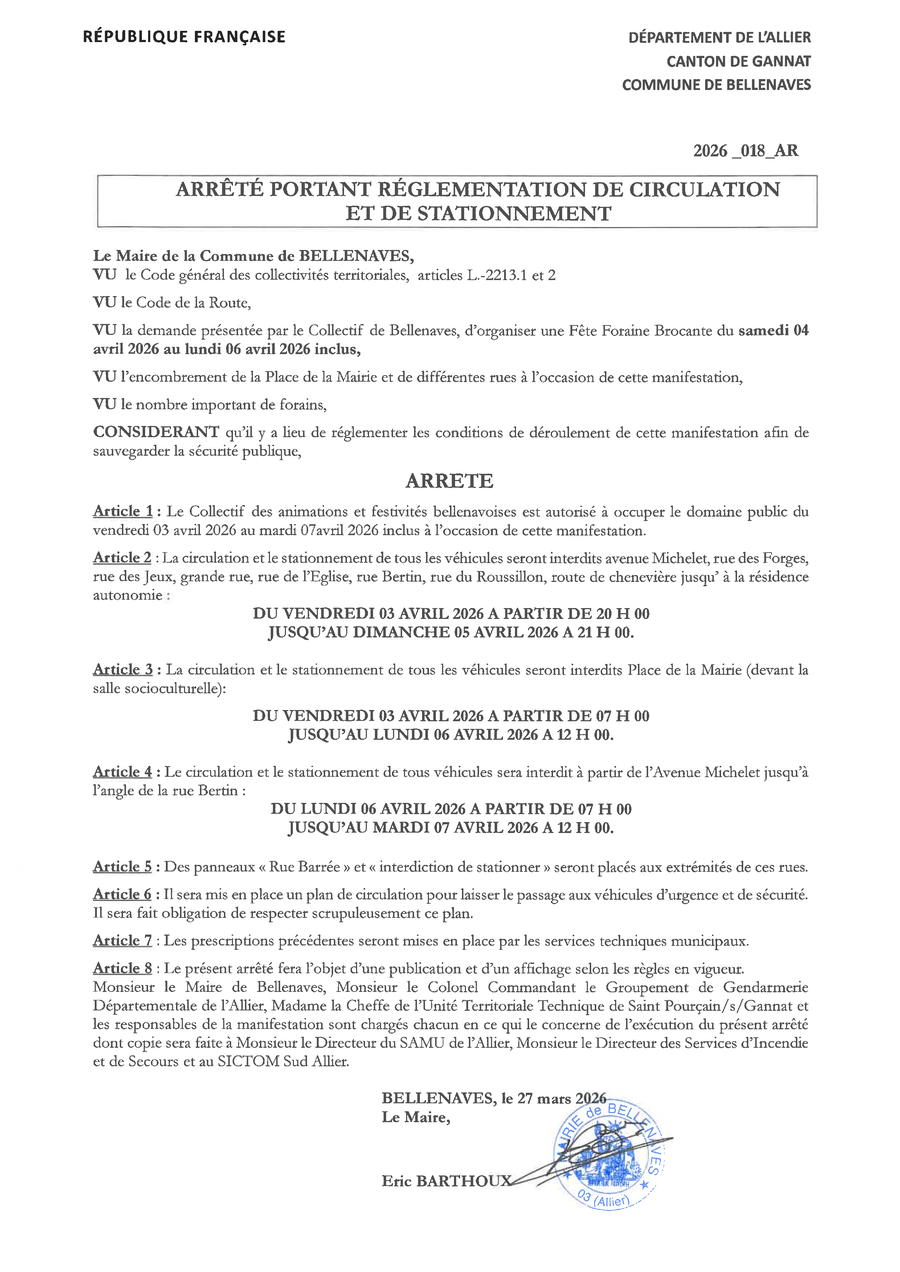 RÉPUBLIQUE FRANÇAISE

DÉPARTEMENT DE L'ALLIER
CANTON DE GANNAT
COMMUNE DE BELLENAVES

2026 _018_AR

ARRÊTÉ PORTANT RÉGLEMENTATION DE CIRCULATION ET DE STATIONNEMENT

Le Maire de la Commune de BELLENAVES,
VU le Code général des collectivités territoriales, articles L.-2213.1 et 2

VU le Code de la Route,

VU la demande présentée par le Collectif de Bellenaves, d'organiser une Fête Foraine Brocante du samedi 04 avril 2026 au lundi 06 avril 2026 inclus,

VU l'encombrement de la Place de la Mairie et de différentes rues à l'occasion de cette manifestation,

VU le nombre important de forains,

CONSIDERANT qu'il y a lieu de réglementer les conditions de déroulement de cette manifestation afin de sauvegarder la sécurité publique,

ARRETE

Article 1 : Le Collectif des animations et festivités bellenavoises est autorisé à occuper le domaine public du vendredi 03 avril 2026 au mardi 07avril 2026 inclus à l'occasion de cette manifestation.

Article 2 : La circulation et le stationnement de tous les véhicules seront interdits avenue Michelet, rue des Forges, rue des Jeux, grande rue, rue de l'Eglise, rue Bertin, rue du Roussillon, route de chenevière jusqu' à la résidence autonomie :

DU VENDREDI 03 AVRIL 2026 A PARTIR DE 20 H 00
JUSQU'AU DIMANCHE 05 AVRIL 2026 A 21 H 00.

Article 3 : La circulation et le stationnement de tous les véhicules seront interdits Place de la Mairie (devant la salle socioculturelle):

DU VENDREDI 03 AVRIL 2026 A PARTIR DE 07 H 00
JUSQU'AU LUNDI 06 AVRIL 2026 A 12 H 00.

Article 4 : Le circulation et le stationnement de tous véhicules sera interdit à partir de l'Avenue Michelet jusqu'à l'angle de la rue Bertin :

DU LUNDI 06 AVRIL 2026 A PARTIR DE 07 H 00
JUSQU'AU MARDI 07 AVRIL 2026 A 12 H 00.

Article 5 : Des panneaux « Rue Barrée » et « interdiction de stationner » seront placés aux extrémités de ces rues.

Article 6 : Il sera mis en place un plan de circulation pour laisser le passage aux véhicules d'urgence et de sécurité. Il sera fait obligation de respecter scrupuleusement ce plan.

Article 7 : Les prescriptions précédentes seront mises en place par les services techniques municipaux.

Article 8 : Le présent arrêté fera l'objet d'une publication et d'un affichage selon les règles en vigueur.
Monsieur le Maire de Bellenaves, Monsieur le Colonel Commandant le Groupement de Gendarmerie Départementale de l'Allier, Madame la Cheffe de l'Unité Territoriale Technique de Saint Pourçain/s/Gannat et les responsables de la manifestation sont chargés chacun en ce qui le concerne de l'exécution du présent arrêté dont copie sera faite à Monsieur le Directeur du SAMU de l'Allier, Monsieur le Directeur des Services d'Incendie et de Secours et au SICTOM Sud Allier.

BELLENAVES, le 27 mars 2026
Le Maire,

Eric BARTHOUX

MAIRIE de BELLENAVES
03 (Allier)